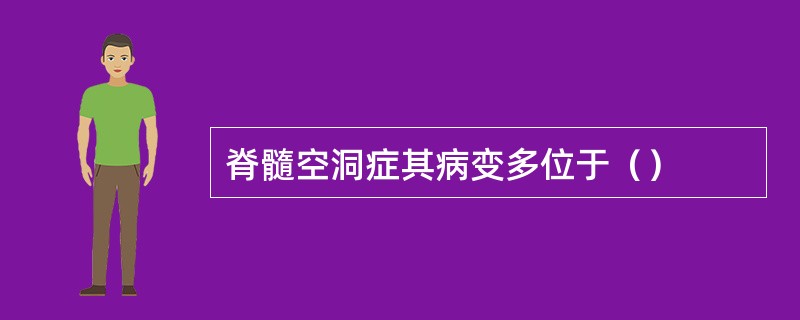 脊髓空洞症其病变多位于（）